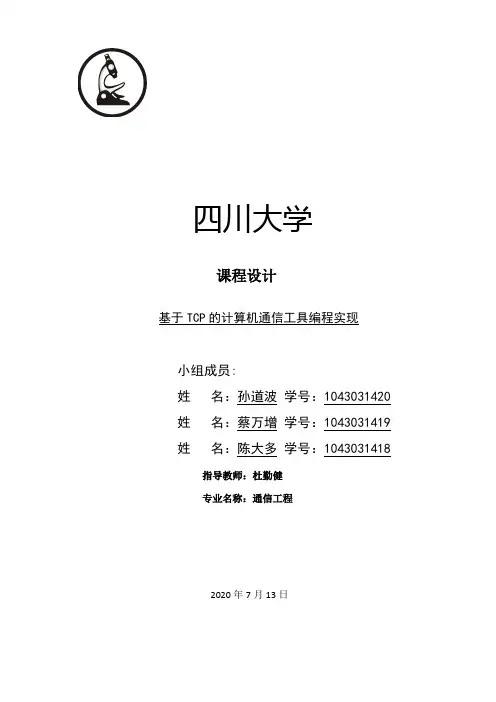 四川大学

课程设计

基于 TCP 的计算机通信工具编程实现

小组成员:

姓　名：孙道波 学号：1043031420

姓　名：蔡万增 学号：1043031419

姓　名：陈大多 学号：1043031418

指导教师：杜勤健

专业名称：通信工程

2020 年 7 月 13 日